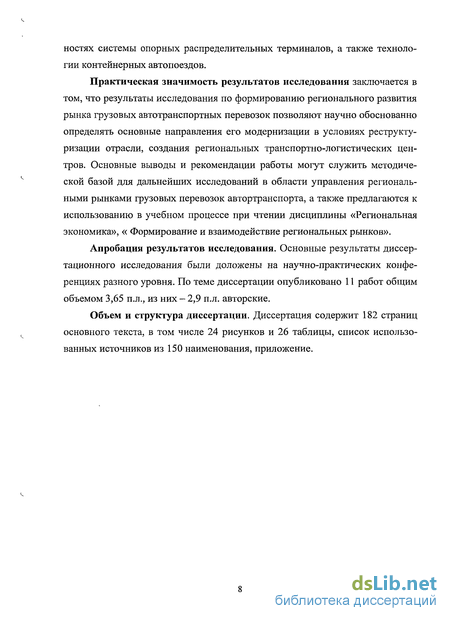 ностях системы опорных распределительных терминалов, а также технологии контейнерных автопоездов.

Практическая значимость результатов исследования заключается в том, что результаты исследования по формированию регионального развития рынка грузовых автотранспортных перевозок позволяют научно обоснованно определять основные направления его модернизации в условиях реструктуризации отрасли, создания региональных транспортно-логистических центров. Основные выводы и рекомендации работы могут служить методической базой для дальнейших исследований в области управления региональными рынками грузовых перевозок автортранспорта, а также предлагаются к использованию в учебном процессе при чтении дисциплины «Региональная экономика», « Формирование и взаимодействие региональных рынков».

Апробация результатов исследования. Основные результаты диссертационного исследования были доложены на научно-практических конференциях разного уровня. По теме диссертации опубликовано 11 работ общим объемом 3,65 п.л., из них – 2,9 п.л. авторские.

Объем и структура диссертации. Диссертация содержит 182 страниц основного текста, в том числе 24 рисунков и 26 таблицы, список использованных источников из 150 наименования, приложение.

8

dsLib.net
библиотека диссертаций